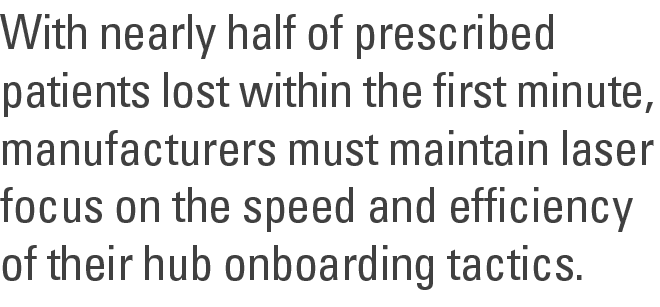 With nearly half of prescribed patients lost within the first minute, manufacturers must maintain laser focus on the speed and efficiency of their hub onboarding tactics.